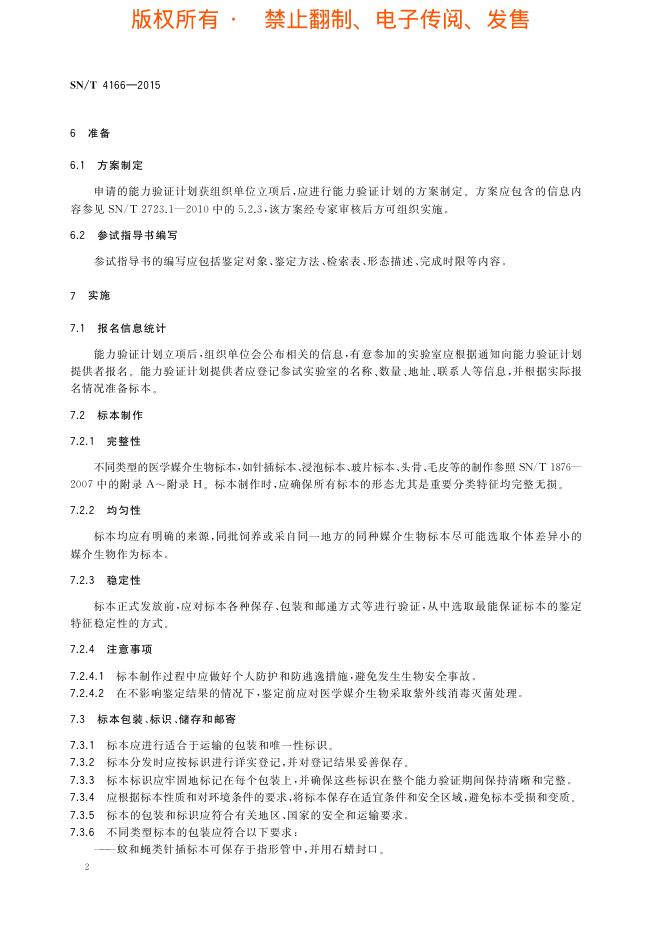 版权所有 · 禁止翻制、电子传阅、发售

SN/T 4166—2015

6 准备

6.1 方案制定

申请的能力验证计划获组织单位立项后，应进行能力验证计划的方案制定。方案应包含的信息内容参见 SN/T 2723.1—2010 中的 5.2.3，该方案经专家审核后方可组织实施。

6.2 参试指导书编写

参试指导书的编写应包括鉴定对象、鉴定方法、检索表、形态描述、完成时限等内容。

7 实施

7.1 报名信息统计

能力验证计划立项后，组织单位会公布相关的信息，有意参加的实验室应根据通知向能力验证计划提供者报名。能力验证计划提供者应登记参试实验室的名称、数量、地址、联系人等信息，并根据实际报名情况准备标本。

7.2 标本制作

7.2.1 完整性

不同类型的医学媒介生物标本，如针插标本、浸泡标本、玻片标本、头骨、毛皮等的制作参照 SN/T 1876—2007 中的附录 A～附录 H。标本制作时，应确保所有标本的形态尤其是重要分类特征均完整无损。

7.2.2 均匀性

标本均应有明确的来源，同批饲养或采自同一地方的同种媒介生物标本尽可能选取个体差异小的媒介生物作为标本。

7.2.3 稳定性

标本正式发放前，应对标本各种保存、包装和邮递方式等进行验证，从中选取最能保证标本的鉴定特征稳定性的方式。

7.2.4 注意事项

7.2.4.1 标本制作过程中应做好个人防护和防逃逸措施，避免发生生物安全事故。
7.2.4.2 在不影响鉴定结果的情况下，鉴定前应对医学媒介生物采取紫外线消毒灭菌处理。

7.3 标本包装、标识、储存和邮寄

7.3.1 标本应进行适合于运输的包装和唯一性标识。
7.3.2 标本分发时应按标识进行详实登记，并对登记结果妥善保存。
7.3.3 标本标识应牢固地标记在每个包装上，并确保这些标识在整个能力验证期间保持清晰和完整。
7.3.4 应根据标本性质和对环境条件的要求，将标本保存在适宜条件和安全区域，避免标本受损和变质。
7.3.5 标本的包装和标识应符合有关地区、国家的安全和运输要求。
7.3.6 不同类型标本的包装应符合以下要求：
——蚊和蝇类针插标本可保存于指形管中，并用石蜡封口。

2